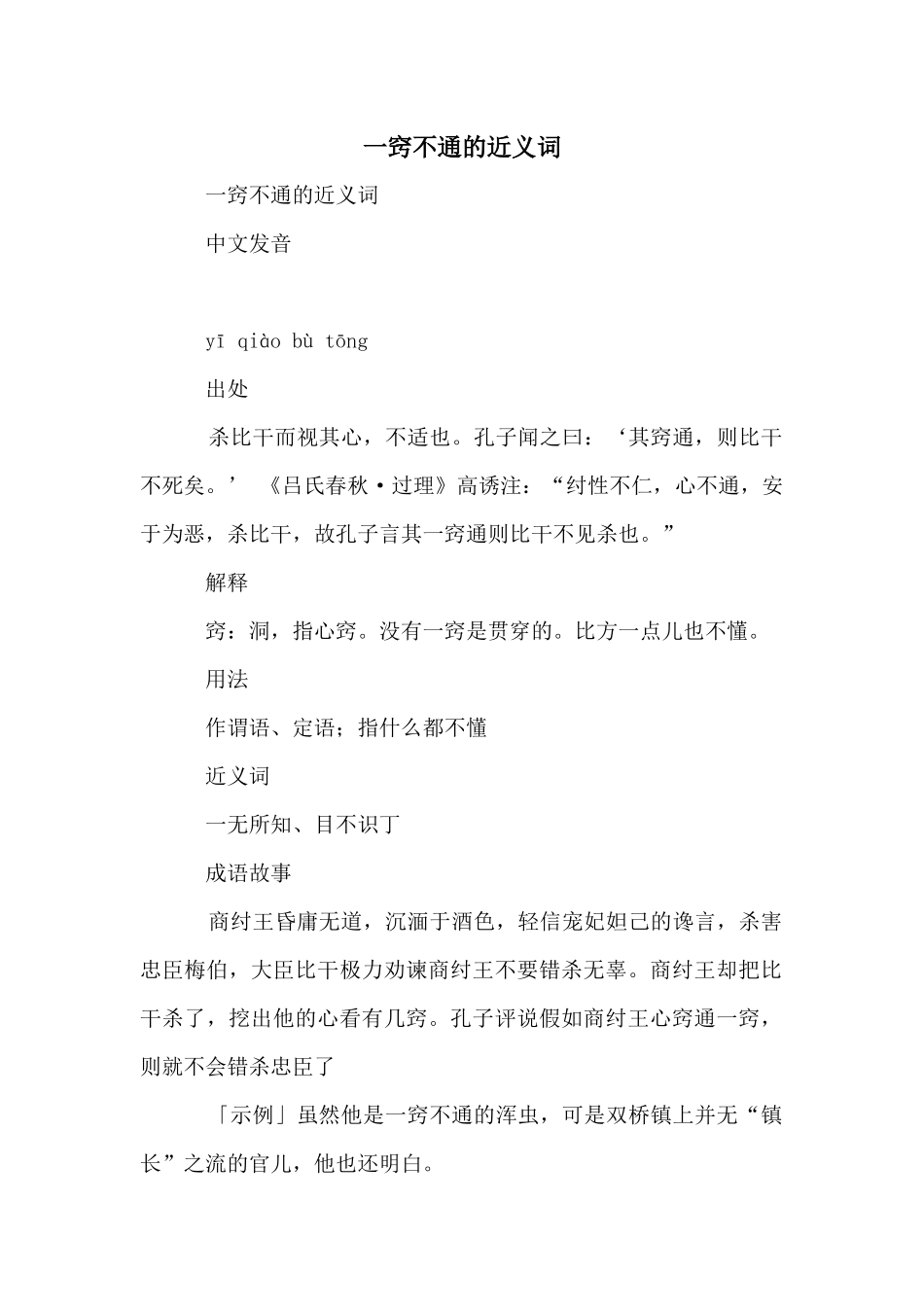 一窍不通的近义词

一窍不通的近义词

中文发音

yī qiào bù tōng

出处

杀比干而视其心，不适也。孔子闻之曰：‘其窍通，则比干不死矣。’ 《吕氏春秋·过理》高诱注：“纣性不仁，心不通，安于为恶，杀比干，故孔子言其一窍通则比干不见杀也。”

解释

窍：洞，指心窍。没有一窍是贯穿的。比方一点儿也不懂。

用法

作谓语、定语；指什么都不懂

近义词

一无所知、目不识丁

成语故事

商纣王昏庸无道，沉湎于酒色，轻信宠妃妲己的谗言，杀害忠臣梅伯，大臣比干极力劝谏商纣王不要错杀无辜。商纣王却把比干杀了，挖出他的心看有几窍。孔子评说假如商纣王心窍通一窍，则就不会错杀忠臣了

「示例」虽然他是一窍不通的浑虫，可是双桥镇上并无“镇长”之流的官儿，他也还明白。